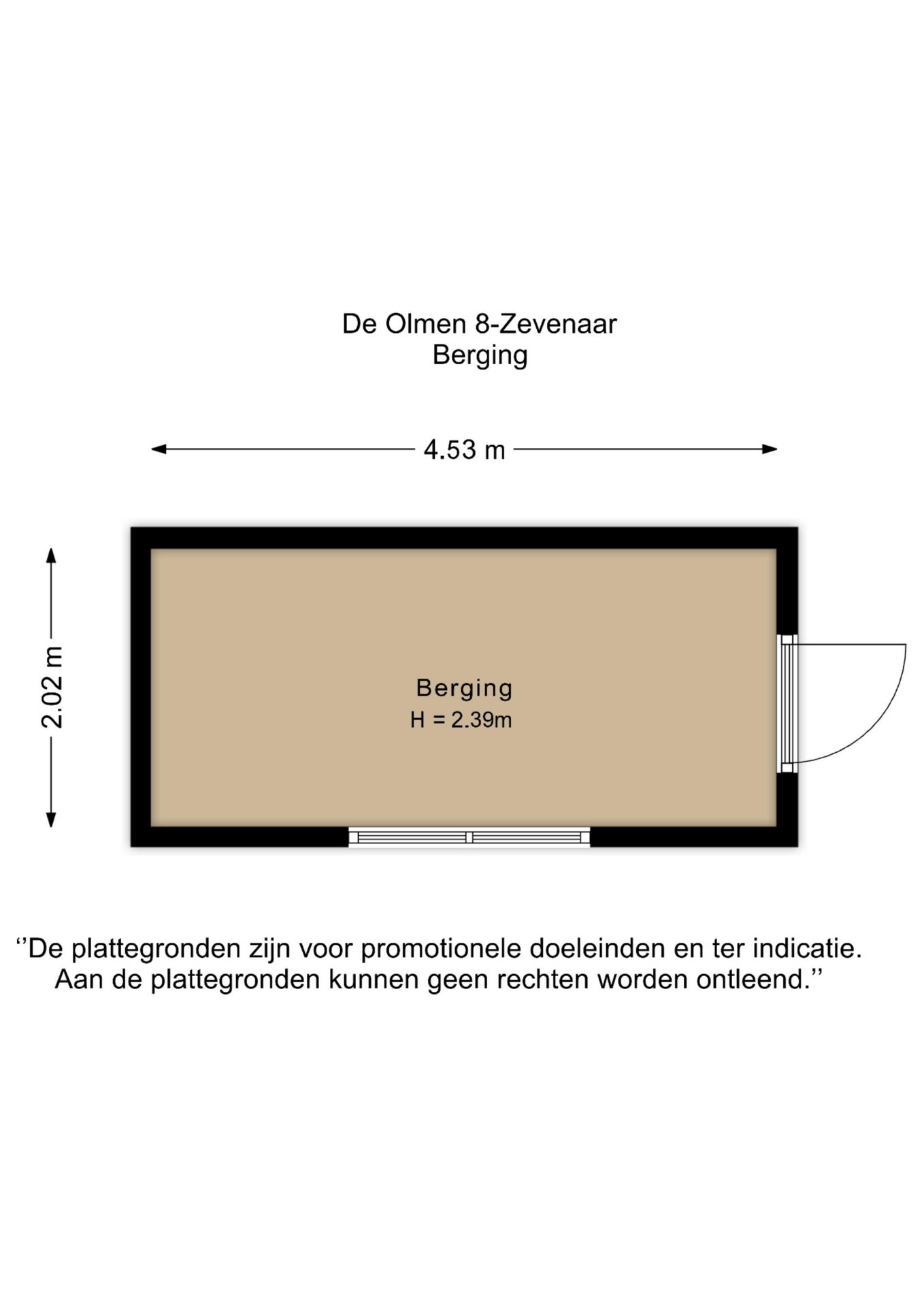 De Olmen 8-Zevenaar
Berging

4.53 m

2.02 m

Berging
H = 2.39m

''De plattegronden zijn voor promotionele doeleinden en ter indicatie. Aan de plattegronden kunnen geen rechten worden ontleend.''